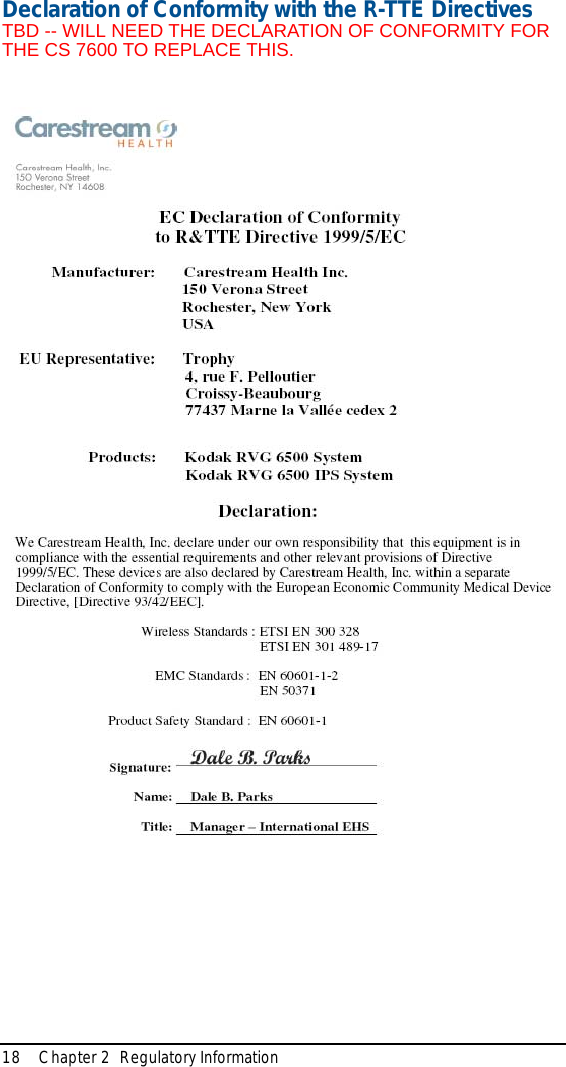 Declaration of Conformity with the R-TTE Directives
TBD -- WILL NEED THE DECLARATION OF CONFORMITY FOR THE CS 7600 TO REPLACE THIS.

Carestream HEALTH

Carestream Health, Inc.
150 Verona Street
Rochester, NY 14608

EC Declaration of Conformity
to R&TTE Directive 1999/5/EC

Manufacturer: Carestream Health Inc.
150 Verona Street
Rochester, New York
USA

EU Representative: Trophy
4, rue F. Pelloutier
Croissy-Beaubourg
77437 Marne la Vallée cedex 2

Products: Kodak RVG 6500 System
Kodak RVG 6500 IPS System

Declaration:

We Carestream Health, Inc. declare under our own responsibility that this equipment is in compliance with the essential requirements and other relevant provisions of Directive 1999/5/EC. These devices are also declared by Carestream Health, Inc. within a separate Declaration of Conformity to comply with the European Economic Community Medical Device Directive, [Directive 93/42/EEC].

Wireless Standards : ETSI EN 300 328
ETSI EN 301 489-17

EMC Standards : EN 60601-1-2
EN 50371

Product Safety Standard : EN 60601-1

Signature: Dale B. Parks

Name: Dale B. Parks

Title: Manager – International EHS

18 Chapter 2 Regulatory Information